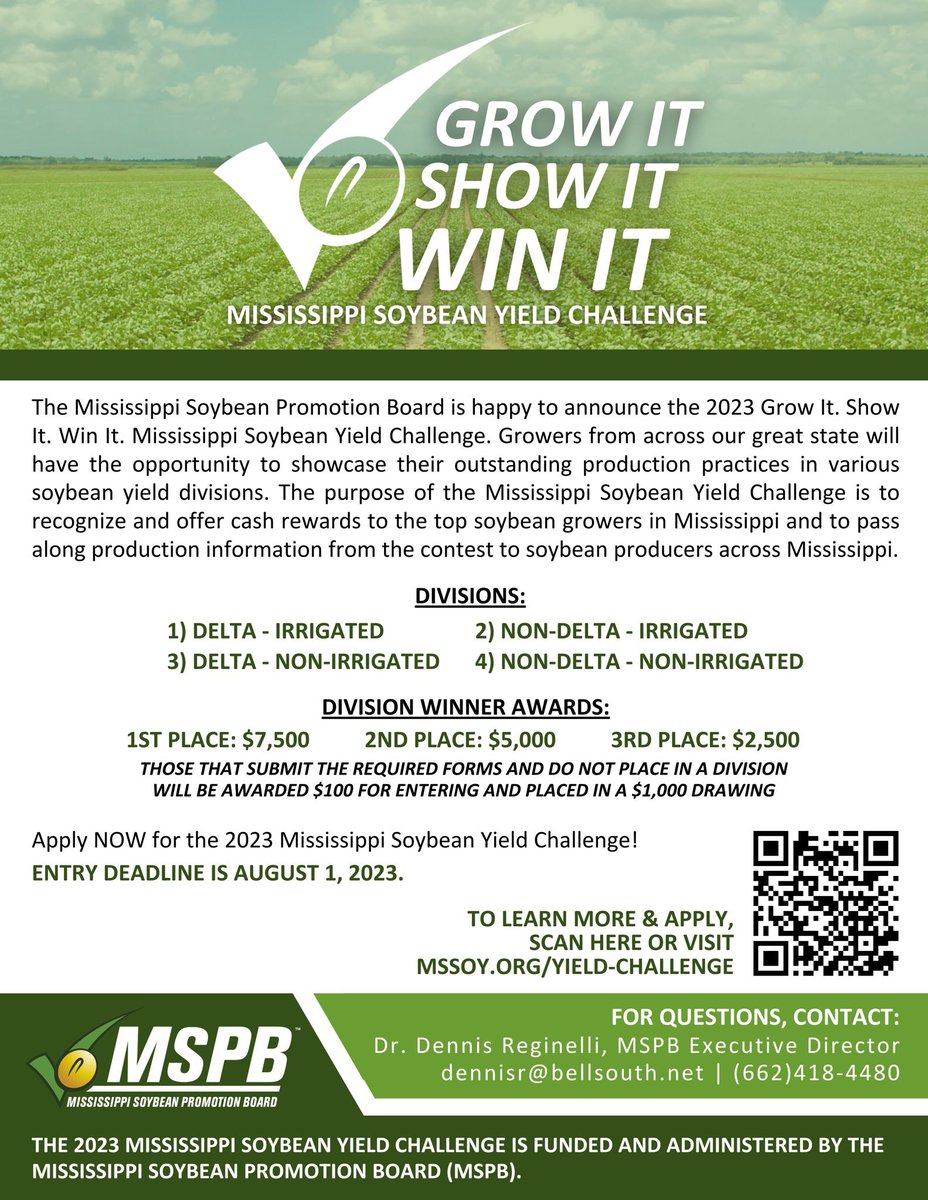 GROW IT
SHOW IT
WIN IT
MISSISSIPPI SOYBEAN YIELD CHALLENGE

The Mississippi Soybean Promotion Board is happy to announce the 2023 Grow It. Show It. Win It. Mississippi Soybean Yield Challenge. Growers from across our great state will have the opportunity to showcase their outstanding production practices in various soybean yield divisions. The purpose of the Mississippi Soybean Yield Challenge is to recognize and offer cash rewards to the top soybean growers in Mississippi and to pass along production information from the contest to soybean producers across Mississippi.

DIVISIONS:
1) DELTA - IRRIGATED
2) NON-DELTA - IRRIGATED
3) DELTA - NON-IRRIGATED
4) NON-DELTA - NON-IRRIGATED

DIVISION WINNER AWARDS:
1ST PLACE: $7,500 2ND PLACE: $5,000 3RD PLACE: $2,500
THOSE THAT SUBMIT THE REQUIRED FORMS AND DO NOT PLACE IN A DIVISION WILL BE AWARDED $100 FOR ENTERING AND PLACED IN A $1,000 DRAWING

Apply NOW for the 2023 Mississippi Soybean Yield Challenge!
ENTRY DEADLINE IS AUGUST 1, 2023.

TO LEARN MORE & APPLY,
SCAN HERE OR VISIT
MSSOY.ORG/YIELD-CHALLENGE

MSPB
MISSISSIPPI SOYBEAN PROMOTION BOARD

FOR QUESTIONS, CONTACT:
Dr. Dennis Reginelli, MSPB Executive Director
dennisr@bellsouth.net | (662)418-4480

THE 2023 MISSISSIPPI SOYBEAN YIELD CHALLENGE IS FUNDED AND ADMINISTERED BY THE MISSISSIPPI SOYBEAN PROMOTION BOARD (MSPB).